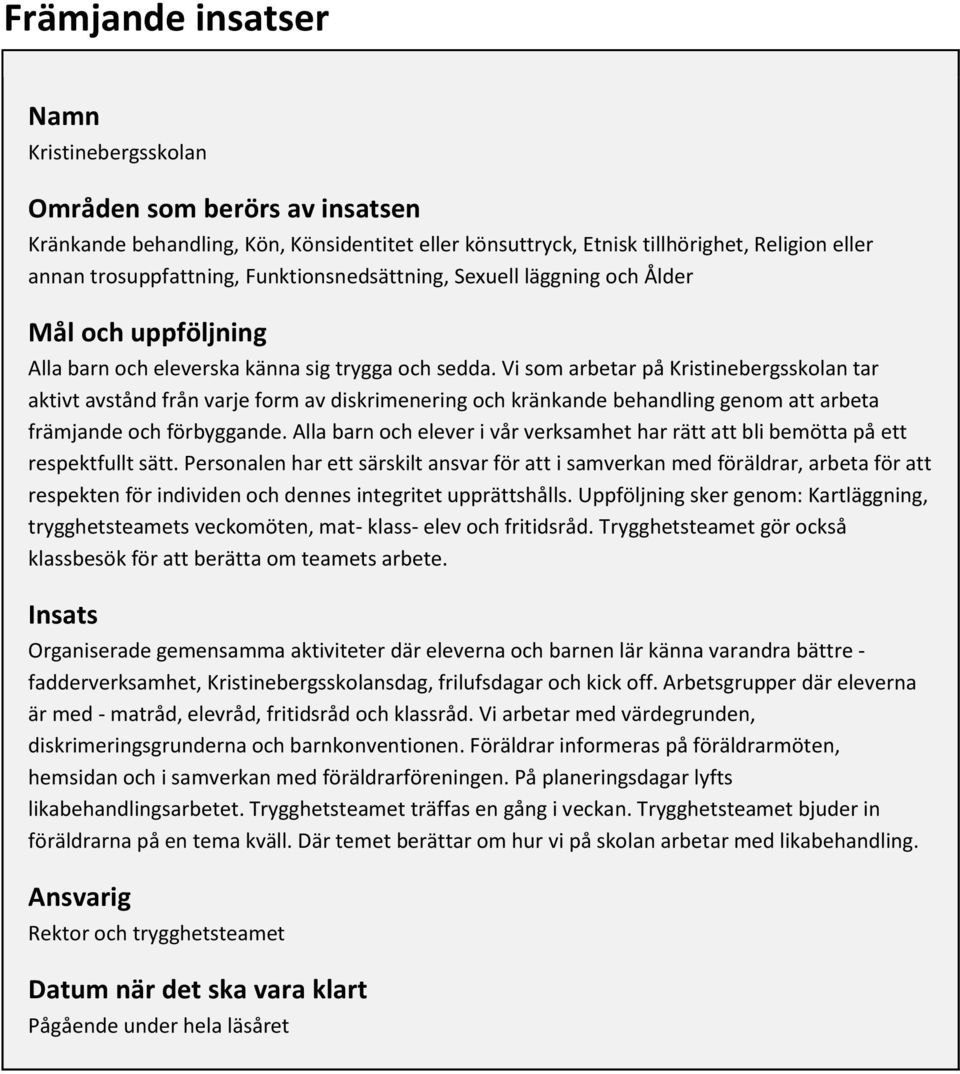 Främjande insatser

Namn
Kristinebergsskolan

Områden som berörs av insatsen
Kränkande behandling, Kön, Könsidentitet eller könsuttryck, Etnisk tillhörighet, Religion eller annan trosuppfattning, Funktionsnedsättning, Sexuell läggning och Ålder

Mål och uppföljning
Alla barn och eleverska känna sig trygga och sedda. Vi som arbetar på Kristinebergsskolan tar aktivt avstånd från varje form av diskrimenering och kränkande behandling genom att arbeta främjande och förbyggande. Alla barn och elever i vår verksamhet har rätt att bli bemötta på ett respektfullt sätt. Personalen har ett särskilt ansvar för att i samverkan med föräldrar, arbeta för att respekten för individen och dennes integritet upprättshålls. Uppföljning sker genom: Kartläggning, trygghetsteamets veckomöten, mat- klass- elev och fritidsråd. Trygghetsteamet gör också klassbesök för att berätta om teamets arbete.

Insats
Organiserade gemensamma aktiviteter där eleverna och barnen lär känna varandra bättre - fadderverksamhet, Kristinebergsskolansdag, frilufsdagar och kick off. Arbetsgrupper där eleverna är med - matråd, elevråd, fritidsråd och klassråd. Vi arbetar med värdegrunden, diskrimeringsgrunderna och barnkonventionen. Föräldrar informeras på föräldrarmöten, hemsidan och i samverkan med föräldrarföreningen. På planeringsdagar lyfts likabehandlingsarbetet. Trygghetsteamet träffas en gång i veckan. Trygghetsteamet bjuder in föräldrarna på en tema kväll. Där temet berättar om hur vi på skolan arbetar med likabehandling.

Ansvarig
Rektor och trygghetsteamet

Datum när det ska vara klart
Pågående under hela läsåret